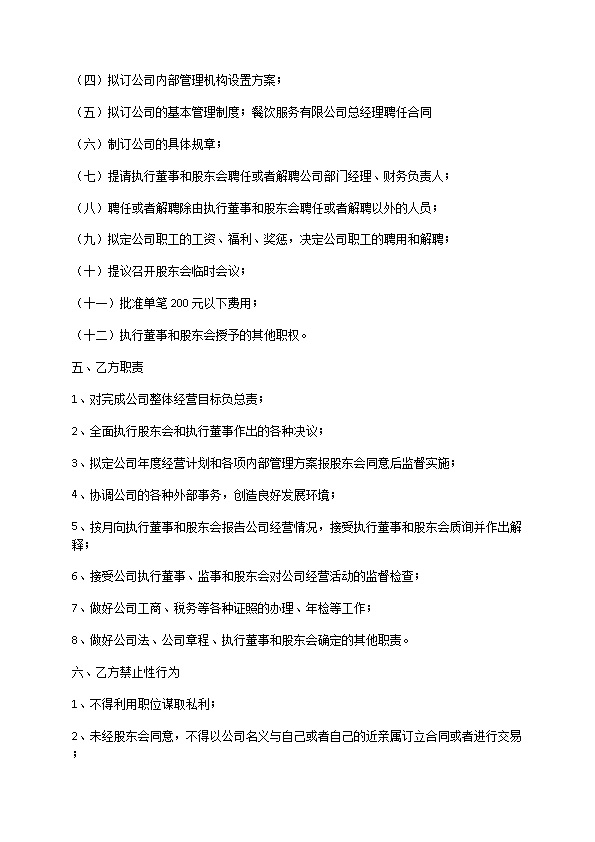 （四）拟订公司内部管理机构设置方案；

（五）拟订公司的基本管理制度；餐饮服务有限公司总经理聘任合同

（六）制订公司的具体规章；

（七）提请执行董事和股东会聘任或者解聘公司部门经理、财务负责人；

（八）聘任或者解聘除由执行董事和股东会聘任或者解聘以外的人员；

（九）拟定公司职工的工资、福利、奖惩，决定公司职工的聘用和解聘；

（十）提议召开股东会临时会议；

（十一）批准单笔200元以下费用；

（十二）执行董事和股东会授予的其他职权。

五、乙方职责

1、对完成公司整体经营目标负总责；

2、全面执行股东会和执行董事作出的各种决议；

3、拟定公司年度经营计划和各项内部管理方案报股东会同意后监督实施；

4、协调公司的各种外部事务，创造良好发展环境；

5、按月向执行董事和股东会报告公司经营情况，接受执行董事和股东会质询并作出解释；

6、接受公司执行董事、监事和股东会对公司经营活动的监督检查；

7、做好公司工商、税务等各种证照的办理、年检等工作；

8、做好公司法、公司章程、执行董事和股东会确定的其他职责。

六、乙方禁止性行为

1、不得利用职位谋取私利；

2、未经股东会同意，不得以公司名义与自己或者自己的近亲属订立合同或者进行交易；